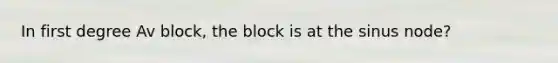 In first degree Av block, the block is at the sinus node?